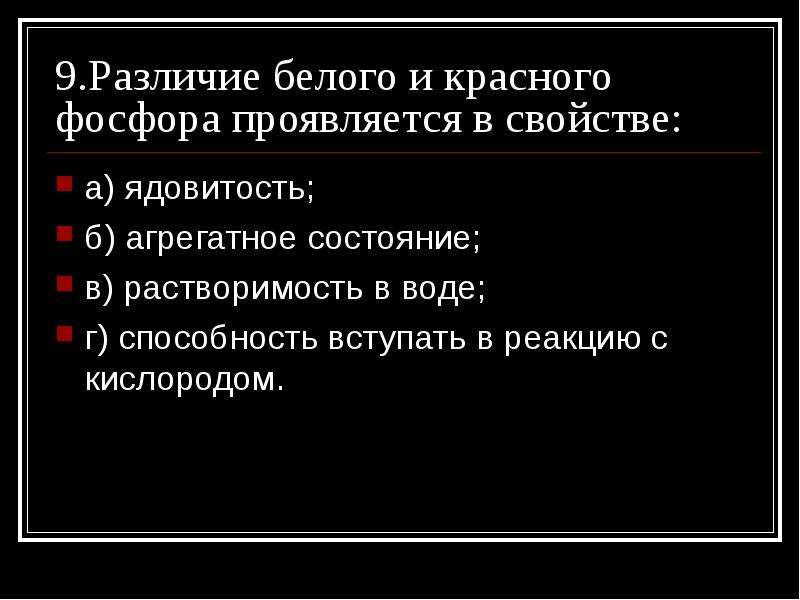 9.Различие белого и красного фосфора проявляется в свойстве:

а) ядовитость;

б) агрегатное состояние;

в) растворимость в воде;

г) способность вступать в реакцию с кислородом.